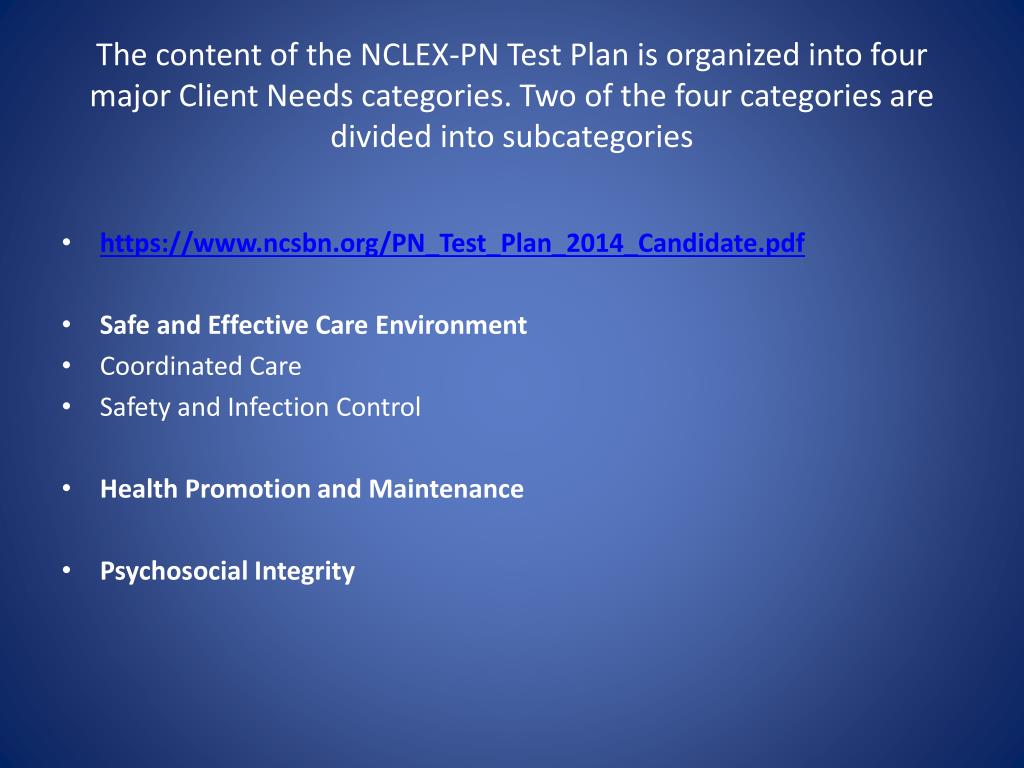 The content of the NCLEX-PN Test Plan is organized into four major Client Needs categories. Two of the four categories are divided into subcategories

• https://www.ncsbn.org/PN_Test_Plan_2014_Candidate.pdf

• Safe and Effective Care Environment
• Coordinated Care
• Safety and Infection Control

• Health Promotion and Maintenance

• Psychosocial Integrity